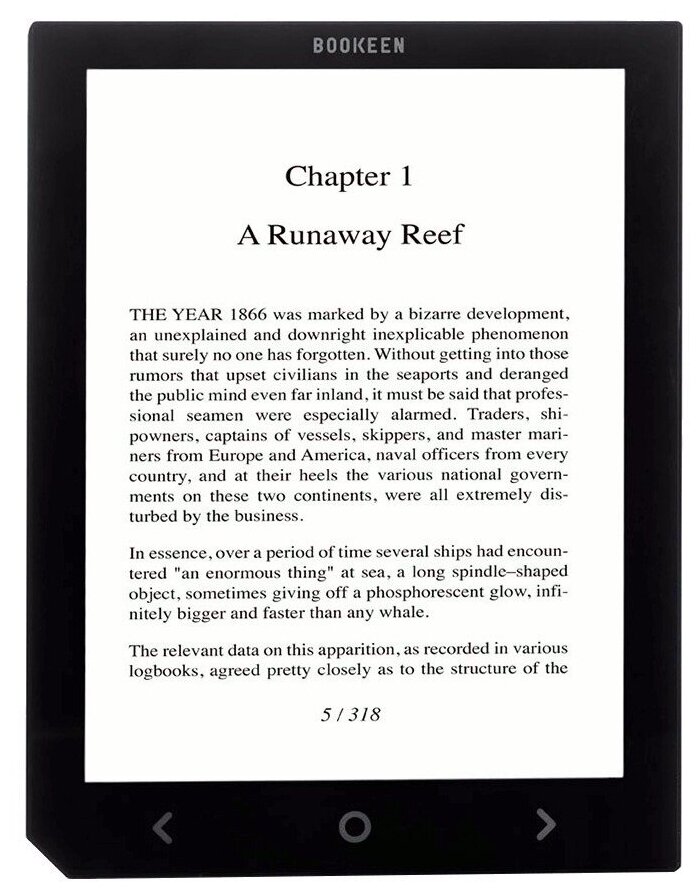 BOOKEEN

Chapter 1

A Runaway Reef

THE YEAR 1866 was marked by a bizarre development, an unexplained and downright inexplicable phenomenon that surely no one has forgotten. Without getting into those rumors that upset civilians in the seaports and deranged the public mind even far inland, it must be said that professional seamen were especially alarmed. Traders, shipowners, captains of vessels, skippers, and master mariners from Europe and America, naval officers from every country, and at their heels the various national governments on these two continents, were all extremely disturbed by the business.

In essence, over a period of time several ships had encountered "an enormous thing" at sea, a long spindle–shaped object, sometimes giving off a phosphorescent glow, infinitely bigger and faster than any whale.

The relevant data on this apparition, as recorded in various logbooks, agreed pretty closely as to the structure of the

5 / 318